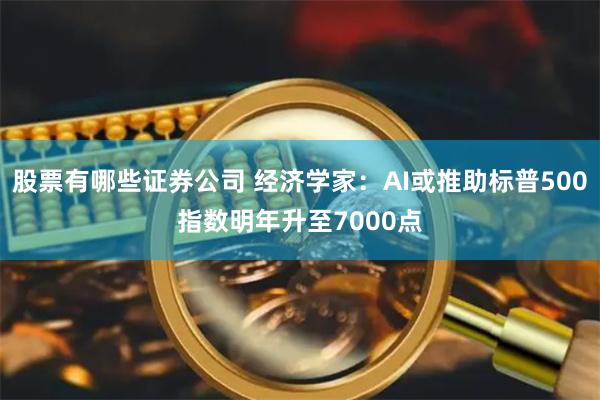 股票有哪些证券公司 经济学家：AI或推助标普500指数明年升至7000点